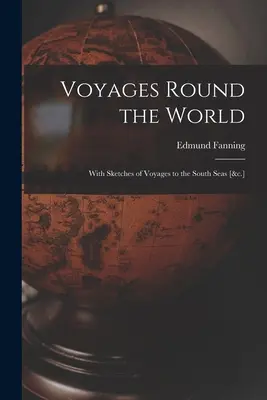 Voyages Round the World

Edmund Fanning

With Sketches of Voyages to the South Seas [&c.]